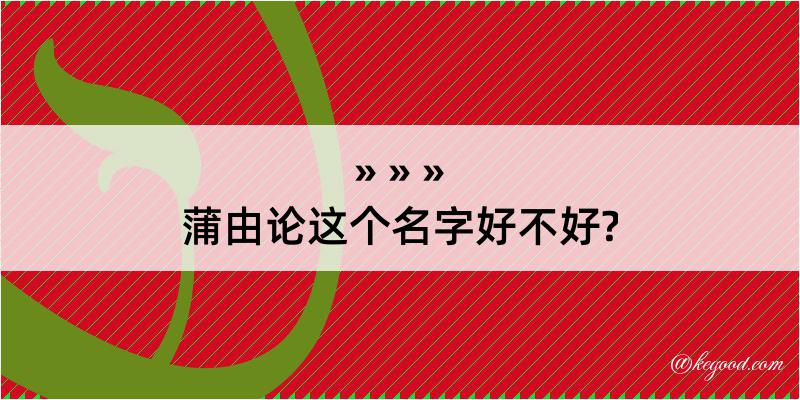 » » »
蒲由论这个名字好不好?

@kegood.com